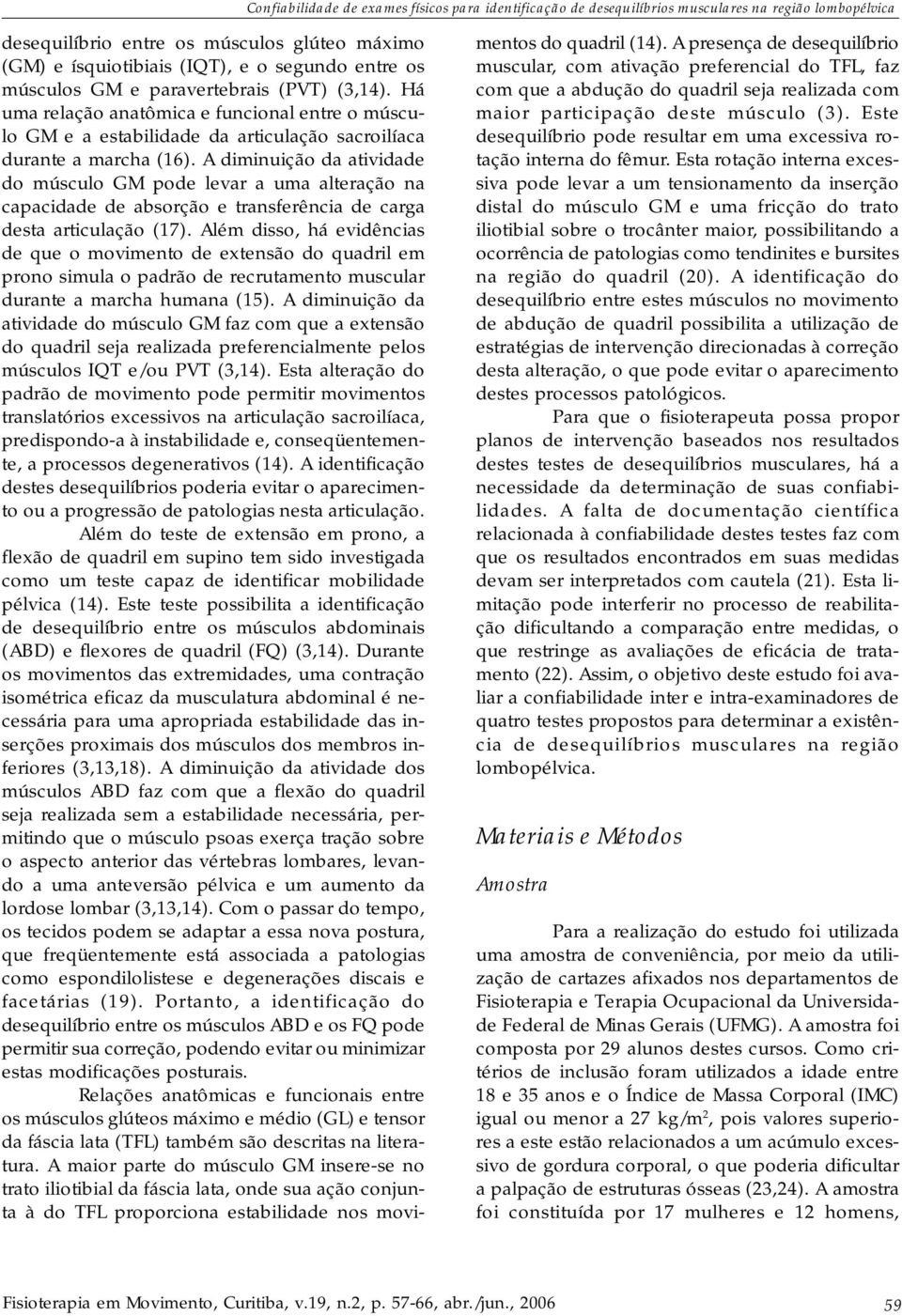 Confiabilidade de exames físicos para identificação de desequilíbrios musculares na região lombopélvica

desequilíbrio entre os músculos glúteo máximo (GM) e ísquiotibiais (IQT), e o segundo entre os músculos GM e paravertebrais (PVT) (3,14). Há uma relação anatômica e funcional entre o músculo GM e a estabilidade da articulação sacroilíaca durante a marcha (16). A diminuição da atividade do músculo GM pode levar a uma alteração na capacidade de absorção e transferência de carga desta articulação (17). Além disso, há evidências de que o movimento de extensão do quadril em prono simula o padrão de recrutamento muscular durante a marcha humana (15). A diminuição da atividade do músculo GM faz com que a extensão do quadril seja realizada preferencialmente pelos músculos IQT e/ou PVT (3,14). Esta alteração do padrão de movimento pode permitir movimentos translatórios excessivos na articulação sacroilíaca, predispondo-a à instabilidade e, conseqüentemente, a processos degenerativos (14). A identificação destes desequilíbrios poderia evitar o aparecimento ou a progressão de patologias nesta articulação.

Além do teste de extensão em prono, a flexão de quadril em supino tem sido investigada como um teste capaz de identificar mobilidade pélvica (14). Este teste possibilita a identificação de desequilíbrio entre os músculos abdominais (ABD) e flexores de quadril (FQ) (3,14). Durante os movimentos das extremidades, uma contração isométrica eficaz da musculatura abdominal é necessária para uma apropriada estabilidade das inserções proximais dos músculos dos membros inferiores (3,13,18). A diminuição da atividade dos músculos ABD faz com que a flexão do quadril seja realizada sem a estabilidade necessária, permitindo que o músculo psoas exerça tração sobre o aspecto anterior das vértebras lombares, levando a uma anteversão pélvica e um aumento da lordose lombar (3,13,14). Com o passar do tempo, os tecidos podem se adaptar a essa nova postura, que freqüentemente está associada a patologias como espondilolistese e degenerações discais e facetárias (19). Portanto, a identificação do desequilíbrio entre os músculos ABD e os FQ pode permitir sua correção, podendo evitar ou minimizar estas modificações posturais.

Relações anatômicas e funcionais entre os músculos glúteos máximo e médio (GL) e tensor da fáscia lata (TFL) também são descritas na literatura. A maior parte do músculo GM insere-se no trato iliotibial da fáscia lata, onde sua ação conjunta à do TFL proporciona estabilidade nos movimentos do quadril (14). A presença de desequilíbrio muscular, com ativação preferencial do TFL, faz com que a abdução do quadril seja realizada com maior participação deste músculo (3). Este desequilíbrio pode resultar em uma excessiva rotação interna do fêmur. Esta rotação interna excessiva pode levar a um tensionamento da inserção distal do músculo GM e uma fricção do trato iliotibial sobre o trocânter maior, possibilitando a ocorrência de patologias como tendinites e bursites na região do quadril (20). A identificação do desequilíbrio entre estes músculos no movimento de abdução de quadril possibilita a utilização de estratégias de intervenção direcionadas à correção desta alteração, o que pode evitar o aparecimento destes processos patológicos.

Para que o fisioterapeuta possa propor planos de intervenção baseados nos resultados destes testes de desequilíbrios musculares, há a necessidade da determinação de suas confiabilidades. A falta de documentação científica relacionada à confiabilidade destes testes faz com que os resultados encontrados em suas medidas devam ser interpretados com cautela (21). Esta limitação pode interferir no processo de reabilitação dificultando a comparação entre medidas, o que restringe as avaliações de eficácia de tratamento (22). Assim, o objetivo deste estudo foi avaliar a confiabilidade inter e intra-examinadores de quatro testes propostos para determinar a existência de desequilíbrios musculares na região lombopélvica.

Materiais e Métodos

Amostra

Para a realização do estudo foi utilizada uma amostra de conveniência, por meio da utilização de cartazes afixados nos departamentos de Fisioterapia e Terapia Ocupacional da Universidade Federal de Minas Gerais (UFMG). A amostra foi composta por 29 alunos destes cursos. Como critérios de inclusão foram utilizados a idade entre 18 e 35 anos e o Índice de Massa Corporal (IMC) igual ou menor a 27 kg/m$^2$, pois valores superiores a este estão relacionados a um acúmulo excessivo de gordura corporal, o que poderia dificultar a palpação de estruturas ósseas (23,24). A amostra foi constituída por 17 mulheres e 12 homens,

Fisioterapia em Movimento, Curitiba, v.19, n.2, p. 57-66, abr./jun., 2006

59